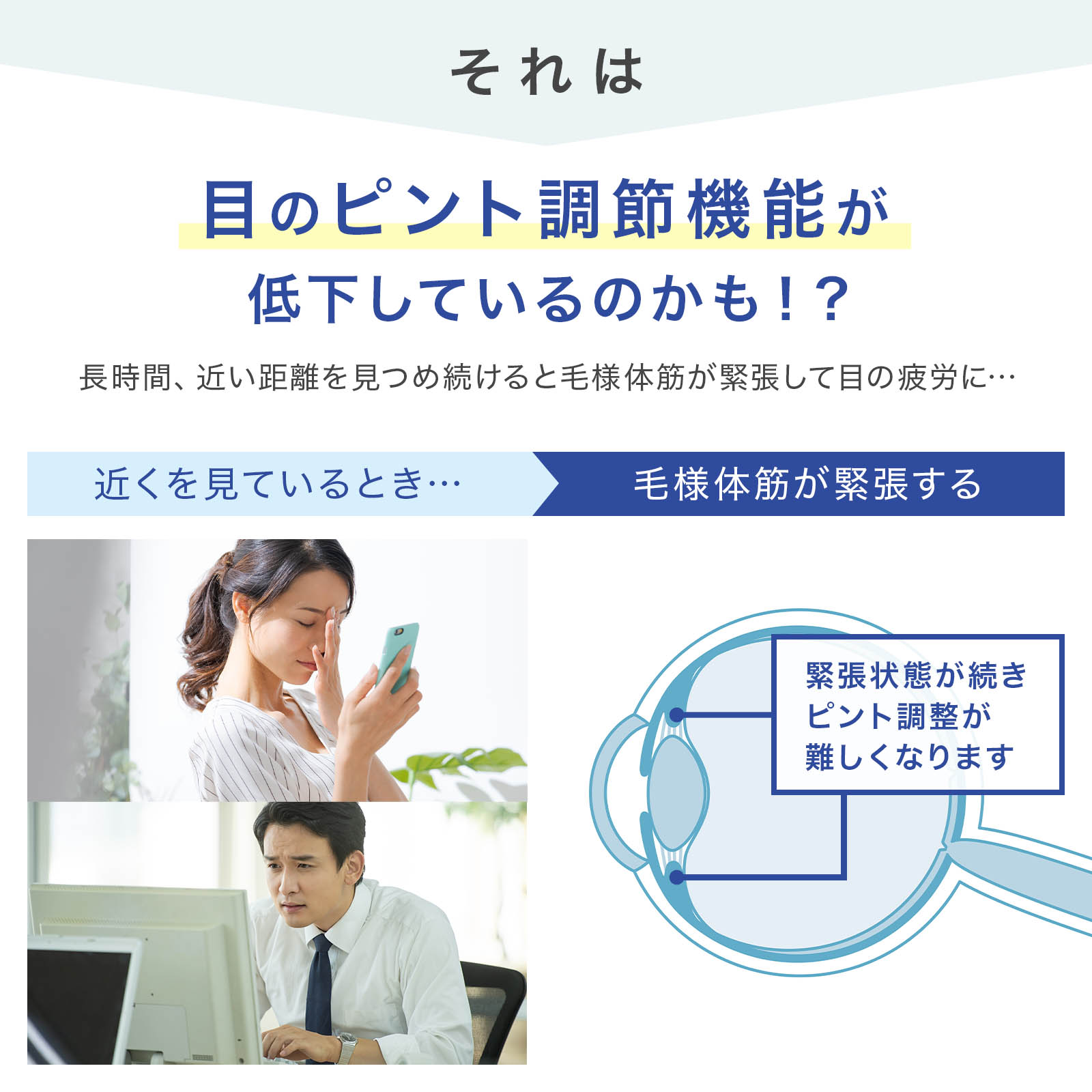 それは

目のピント調節機能が
低下しているのかも！？

長時間、近い距離を見つめ続けると毛様体筋が緊張して目の疲労に…

近くを見ているとき…

毛様体筋が緊張する

緊張状態が続き
ピント調整が
難しくなります